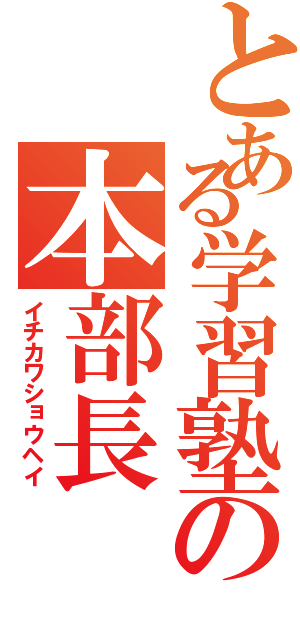 とある学習塾の
本部長
イチカワショウヘイ